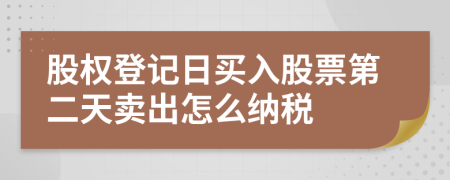 股权登记日买入股票第二天卖出怎么纳税